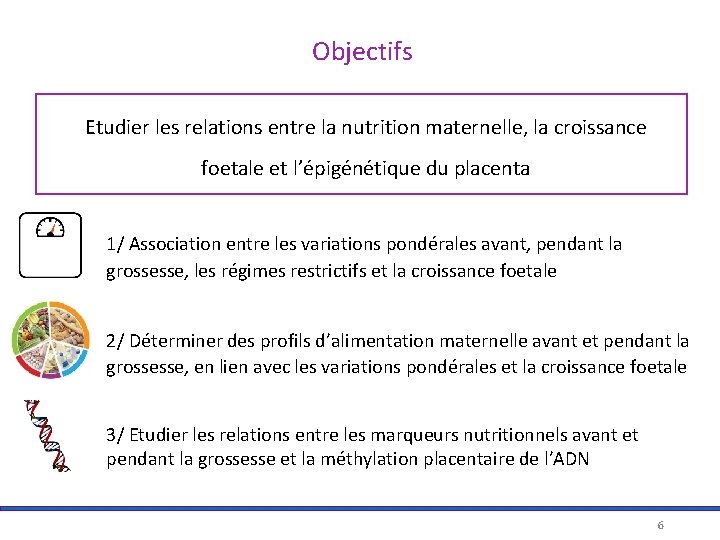 Objectifs

Etudier les relations entre la nutrition maternelle, la croissance foetale et l'épigénétique du placenta

1/ Association entre les variations pondérales avant, pendant la grossesse, les régimes restrictifs et la croissance foetale

2/ Déterminer des profils d'alimentation maternelle avant et pendant la grossesse, en lien avec les variations pondérales et la croissance foetale

3/ Etudier les relations entre les marqueurs nutritionnels avant et pendant la grossesse et la méthylation placentaire de l'ADN

6